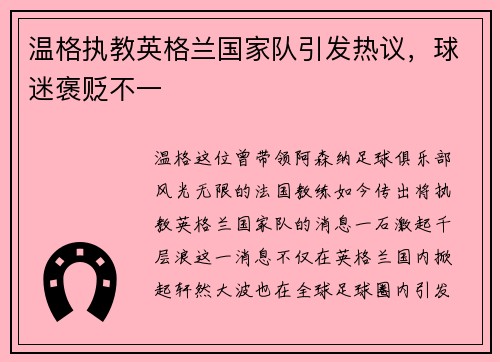 温格执教英格兰国家队引发热议，球迷褒贬不一

温格这位曾带领阿森纳足球俱乐部风光无限的法国教练如今传出将执教英格兰国家队的消息一石激起千层浪这一消息不仅在英格兰国内掀起轩然大波也在全球足球圈内引发